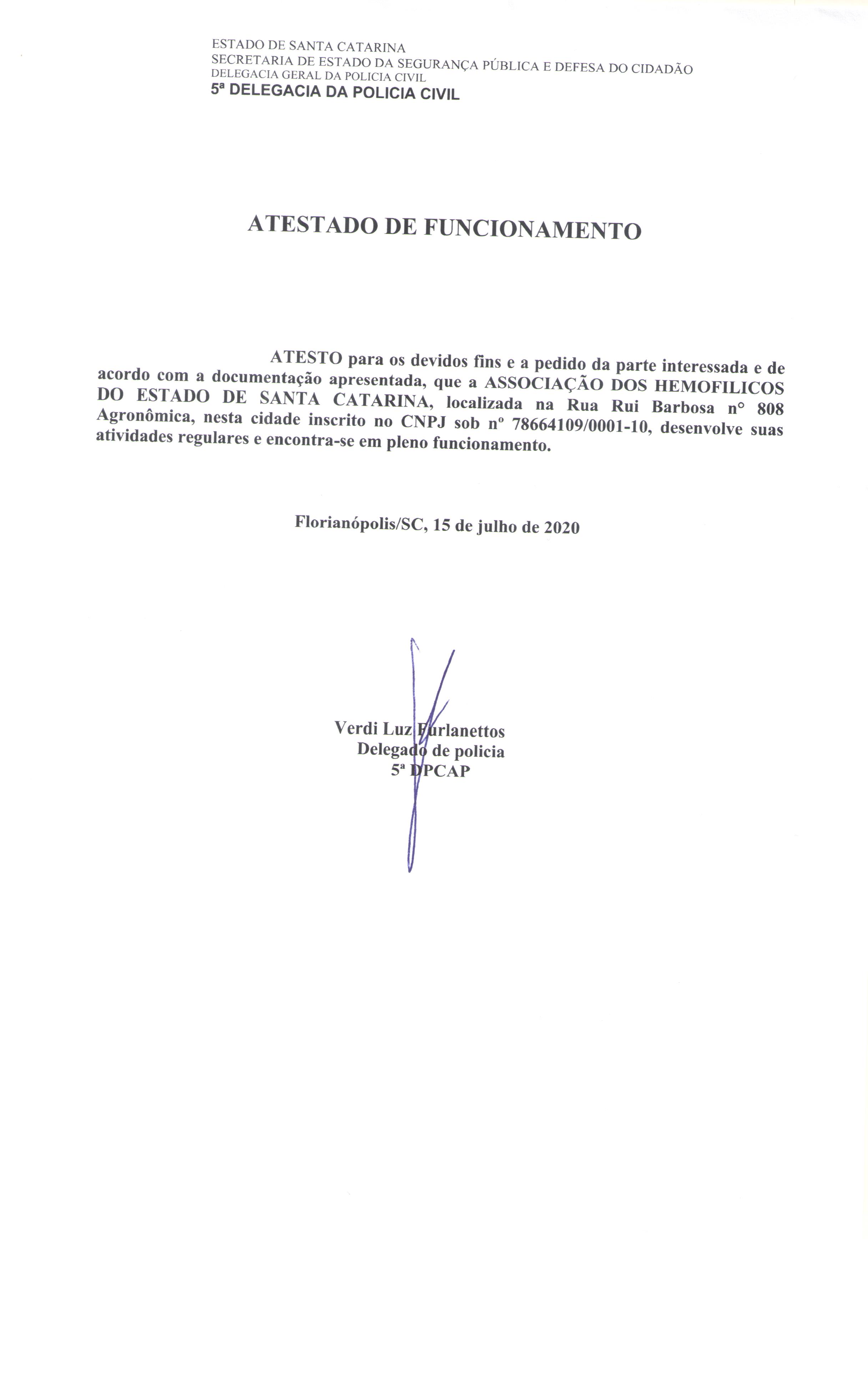 ESTADO DE SANTA CATARINA
SECRETARIA DE ESTADO DA SEGURANÇA PÚBLICA E DEFESA DO CIDADÃO
DELEGACIA GERAL DA POLICIA CIVIL
5ª DELEGACIA DA POLICIA CIVIL

ATESTADO DE FUNCIONAMENTO

ATESTO para os devidos fins e a pedido da parte interessada e de acordo com a documentação apresentada, que a ASSOCIAÇÃO DOS HEMOFILICOS DO ESTADO DE SANTA CATARINA, localizada na Rua Rui Barbosa n° 808 Agronômica, nesta cidade inscrito no CNPJ sob nº 78664109/0001-10, desenvolve suas atividades regulares e encontra-se em pleno funcionamento.

Florianópolis/SC, 15 de julho de 2020

Verdi Luz Furlanettos
Delegado de policia
5ª DPCAP